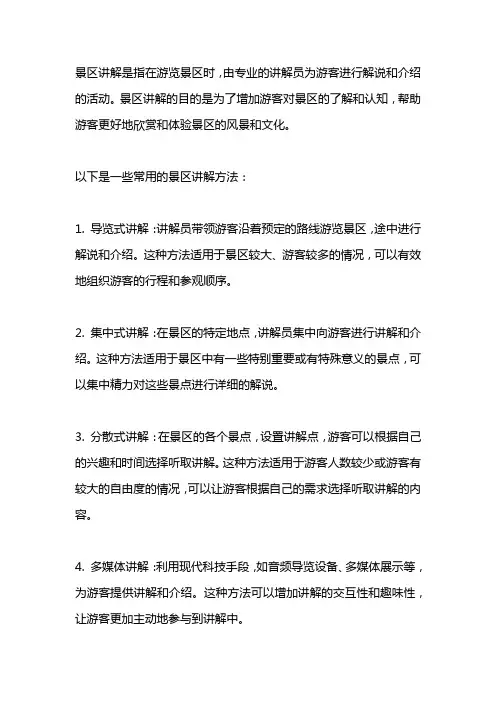 景区讲解是指在游览景区时，由专业的讲解员为游客进行解说和介绍的活动。景区讲解的目的是为了增加游客对景区的了解和认知，帮助游客更好地欣赏和体验景区的风景和文化。

以下是一些常用的景区讲解方法：

1. 导览式讲解：讲解员带领游客沿着预定的路线游览景区，途中进行解说和介绍。这种方法适用于景区较大、游客较多的情况，可以有效地组织游客的行程和参观顺序。

2. 集中式讲解：在景区的特定地点，讲解员集中向游客进行讲解和介绍。这种方法适用于景区中有一些特别重要或有特殊意义的景点，可以集中精力对这些景点进行详细的解说。

3. 分散式讲解：在景区的各个景点，设置讲解点，游客可以根据自己的兴趣和时间选择听取讲解。这种方法适用于游客人数较少或游客有较大的自由度的情况，可以让游客根据自己的需求选择听取讲解的内容。

4. 多媒体讲解：利用现代科技手段，如音频导览设备、多媒体展示等，为游客提供讲解和介绍。这种方法可以增加讲解的交互性和趣味性，让游客更加主动地参与到讲解中。